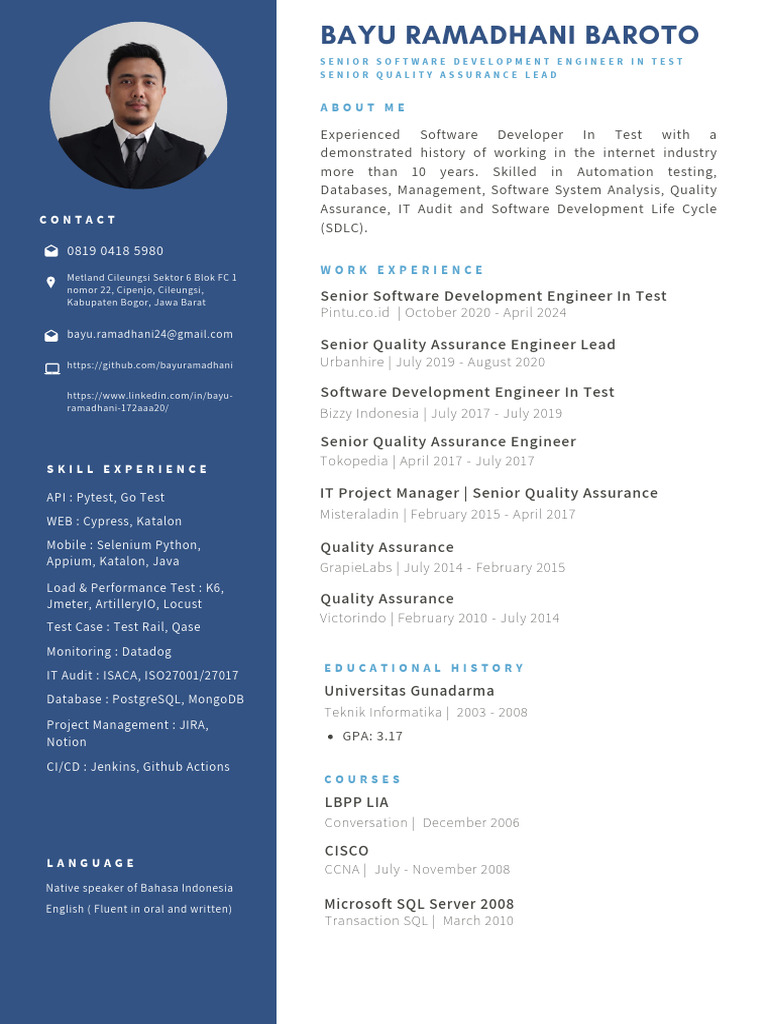 CONTACT

0819 0418 5980

Metland Cileungsi Sektor 6 Blok FC 1 nomor 22, Cipenjo, Cileungsi, Kabupaten Bogor, Jawa Barat

bayu.ramadhani24@gmail.com

https://github.com/bayuramadhani

https://www.linkedin.com/in/bayu-ramadhani-172aaa20/

SKILL EXPERIENCE

API : Pytest, Go Test

WEB : Cypress, Katalon

Mobile : Selenium Python, Appium, Katalon, Java

Load & Performance Test : K6, Jmeter, ArtilleryIO, Locust

Test Case : Test Rail, Qase

Monitoring : Datadog

IT Audit : ISACA, ISO27001/27017

Database : PostgreSQL, MongoDB

Project Management : JIRA, Notion

CI/CD : Jenkins, Github Actions

LANGUAGE

Native speaker of Bahasa Indonesia

English ( Fluent in oral and written)

BAYU RAMADHANI BAROTO

SENIOR SOFTWARE DEVELOPMENT ENGINEER IN TEST
SENIOR QUALITY ASSURANCE LEAD

ABOUT ME

Experienced Software Developer In Test with a demonstrated history of working in the internet industry more than 10 years. Skilled in Automation testing, Databases, Management, Software System Analysis, Quality Assurance, IT Audit and Software Development Life Cycle (SDLC).

WORK EXPERIENCE

Senior Software Development Engineer In Test
Pintu.co.id | October 2020 - April 2024

Senior Quality Assurance Engineer Lead
Urbanhire | July 2019 - August 2020

Software Development Engineer In Test
Bizzy Indonesia | July 2017 - July 2019

Senior Quality Assurance Engineer
Tokopedia | April 2017 - July 2017

IT Project Manager | Senior Quality Assurance
Misteraladin | February 2015 - April 2017

Quality Assurance
GrapieLabs | July 2014 - February 2015

Quality Assurance
Victorindo | February 2010 - July 2014

EDUCATIONAL HISTORY

Universitas Gunadarma
Teknik Informatika | 2003 - 2008
• GPA: 3.17

COURSES

LBPP LIA
Conversation | December 2006

CISCO
CCNA | July - November 2008

Microsoft SQL Server 2008
Transaction SQL | March 2010